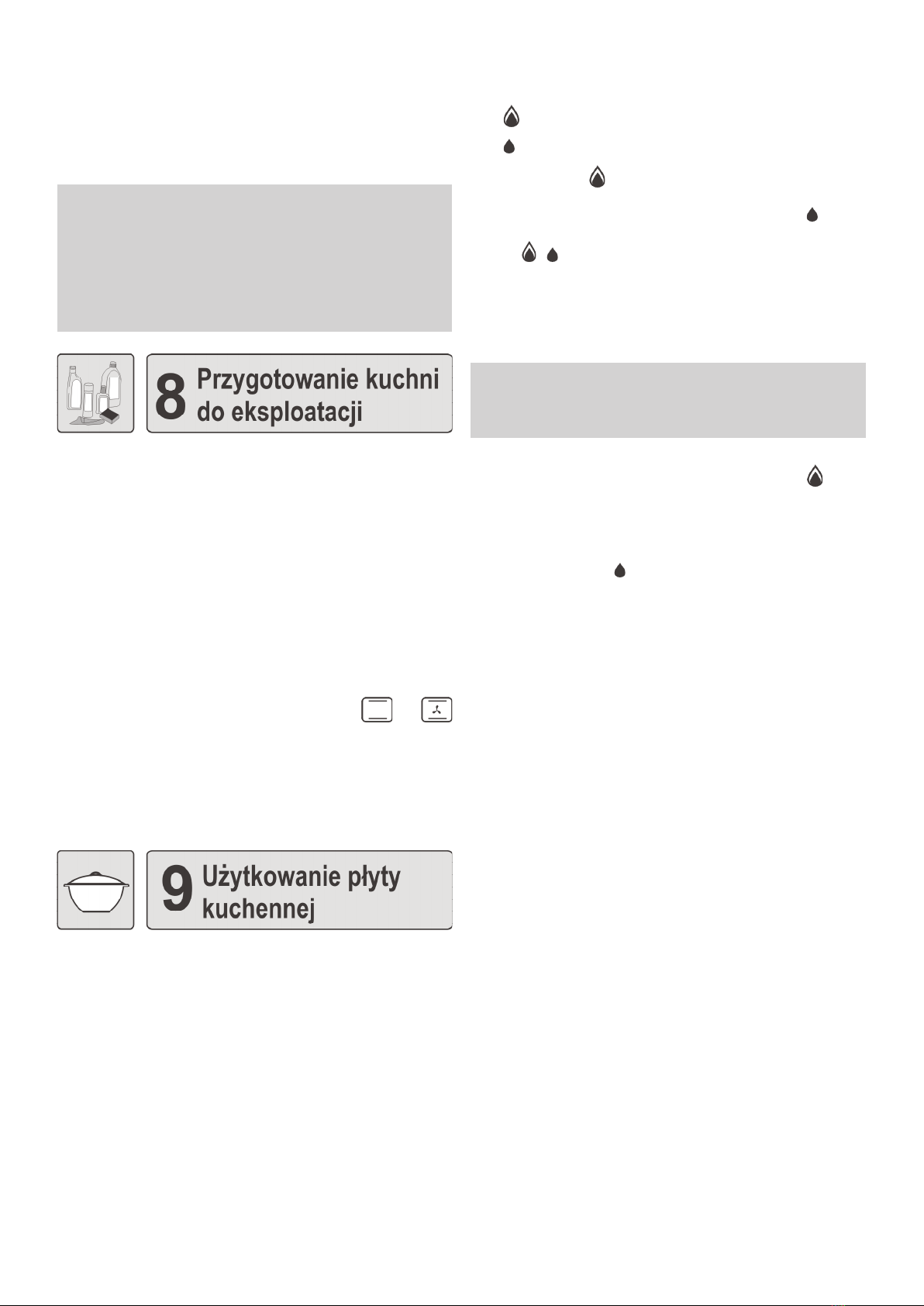 8 Przygotowanie kuchni do eksploatacji

9 Użytkowanie płyty kuchennej